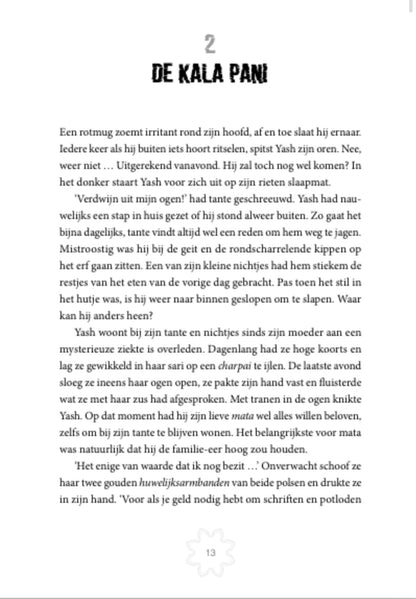 2
DE KALA PANI

Een rotmug zoemt irritant rond zijn hoofd, af en toe slaat hij ernaar. Iedere keer als hij buiten iets hoort ritselen, spitst Yash zijn oren. Nee, weer niet … Uitgerekend vanavond. Hij zal toch nog wel komen? In het donker staart Yash voor zich uit op zijn rieten slaapmat.

'Verdwijn uit mijn ogen!' had tante geschreeuwd. Yash had nauwelijks een stap in huis gezet of hij stond alweer buiten. Zo gaat het bijna dagelijks, tante vindt altijd wel een reden om hem weg te jagen. Mistroostig was hij bij de geit en de rondscharrelende kippen op het erf gaan zitten. Een van zijn kleine nichtjes had hem stiekem de restjes van het eten van de vorige dag gebracht. Pas toen het stil in het hutje was, is hij weer naar binnen geslopen om te slapen. Waar kan hij anders heen?

Yash woont bij zijn tante en nichtjes sinds zijn moeder aan een mysterieuze ziekte is overleden. Dagenlang had ze hoge koorts en lag ze gewikkeld in haar sari op een charpai te ijlen. De laatste avond sloeg ze ineens haar ogen open, ze pakte zijn hand vast en fluisterde wat ze met haar zus had afgesproken. Met tranen in de ogen knikte Yash. Op dat moment had hij zijn lieve mata wel alles willen beloven, zelfs om bij zijn tante te blijven wonen. Het belangrijkste voor mata was natuurlijk dat hij de familie-eer hoog zou houden.

'Het enige van waarde dat ik nog bezit …' Onverwacht schoof ze haar twee gouden huwelijksarmbanden van beide polsen en drukte ze in zijn hand. 'Voor als je geld nodig hebt om schriften en potloden

13